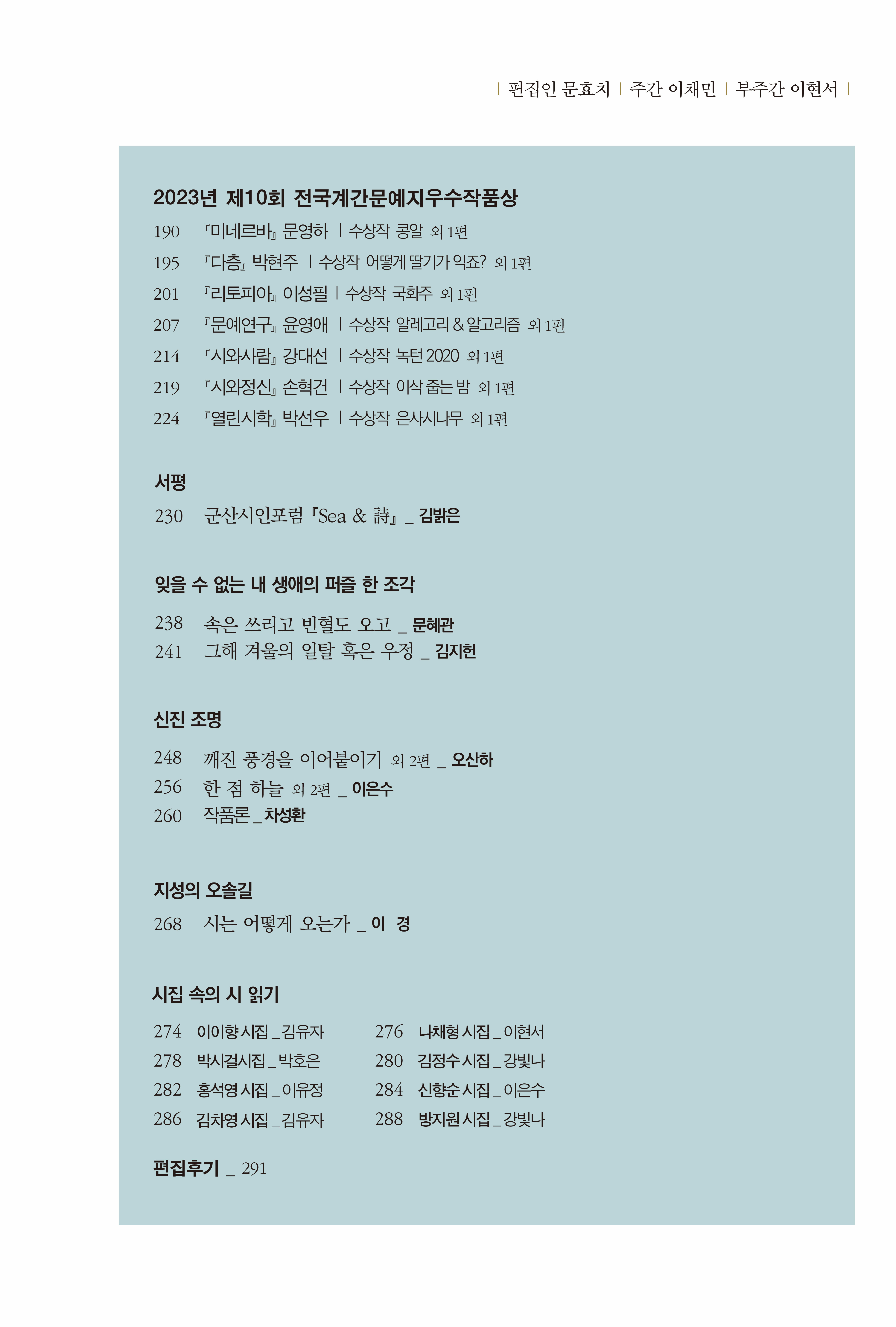 | 편집인 문효치 | 주간 이채민 | 부주간 이현서 |

2023년 제10회 전국계간문예지우수작품상

190 『미네르바』 문영하 | 수상작 콩알 외 1편

195 『다층』 박현주 | 수상작 어떻게 딸기가 익죠? 외 1편

201 『리토피아』 이성필 | 수상작 국화주 외 1편

207 『문예연구』 윤영애 | 수상작 알레고리 & 알고리즘 외 1편

214 『시와사람』 강대선 | 수상작 녹턴 2020 외 1편

219 『시와정신』 손혁건 | 수상작 이삭 줍는 밤 외 1편

224 『열린시학』 박선우 | 수상작 은사시나무 외 1편

서평

230 군산시인포럼 『Sea & 詩』 _ 김밝은

잊을 수 없는 내 생애의 퍼즐 한 조각

238 속은 쓰리고 빈혈도 오고 _ 문혜관

241 그해 겨울의 일탈 혹은 우정 _ 김지헌

신진 조명

248 깨진 풍경을 이어붙이기 외 2편 _ 오산하

256 한 점 하늘 외 2편 _ 이은수

260 작품론 _ 차성환

지성의 오솔길

268 시는 어떻게 오는가 _ 이 경

시집 속의 시 읽기

274 이이향 시집 _ 김유자

278 박시걸 시집 _ 박호은

282 홍석영 시집 _ 이유정

286 김차영 시집 _ 김유자

276 나채형 시집 _ 이현서

280 김정수 시집 _ 강빛나

284 신향순 시집 _ 이은수

288 방지원 시집 _ 강빛나

편집후기 _ 291